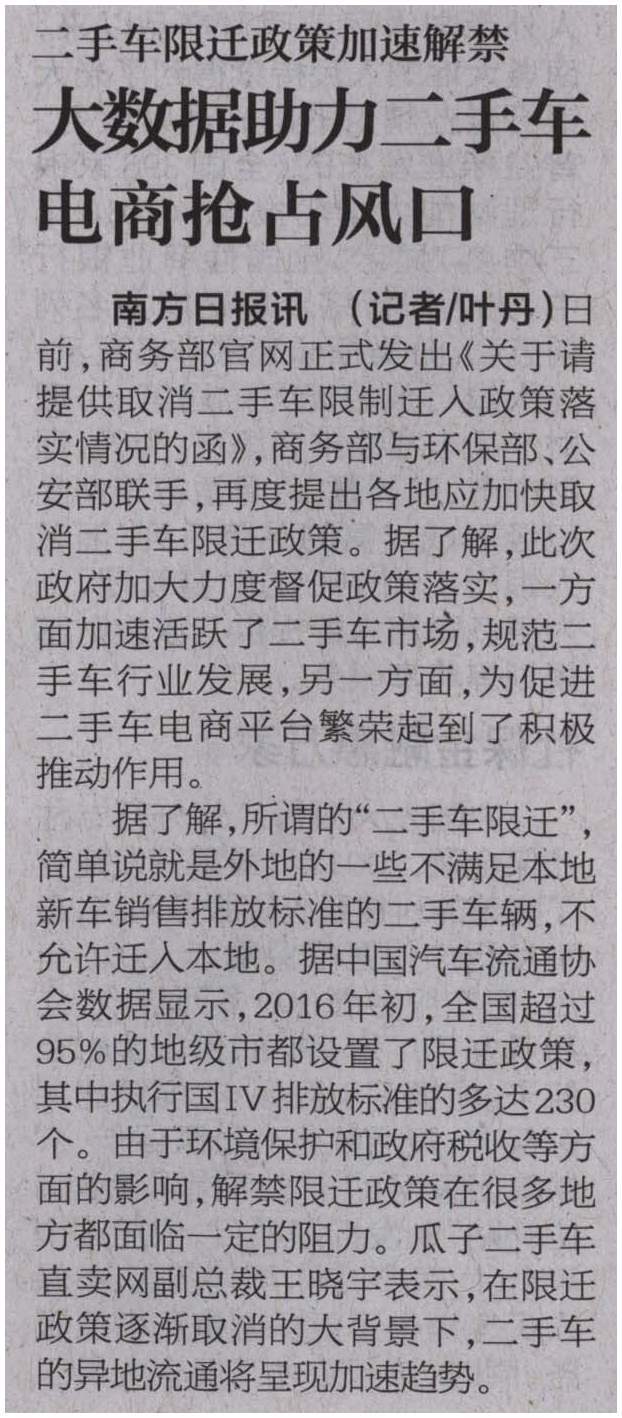 二手车限迁政策加速解禁

大数据助力二手车电商抢占风口

南方日报讯 (记者/叶丹)日前，商务部官网正式发出《关于请提供取消二手车限制迁入政策落实情况的函》，商务部与环保部、公安部联手，再度提出各地应加快取消二手车限迁政策。据了解，此次政府加大力度督促政策落实，一方面加速活跃了二手车市场，规范二手车行业发展，另一方面，为促进二手车电商平台繁荣起到了积极推动作用。

据了解，所谓的“二手车限迁”，简单说就是外地的一些不满足本地新车销售排放标准的二手车辆，不允许迁入本地。据中国汽车流通协会数据显示，2016年初，全国超过95%的地级市都设置了限迁政策，其中执行国IV排放标准的多达230个。由于环境保护和政府税收等方面的影响，解禁限迁政策在很多地方都面临一定的阻力。瓜子二手车直卖网副总裁王晓宇表示，在限迁政策逐渐取消的大背景下，二手车的异地流通将呈现加速趋势。